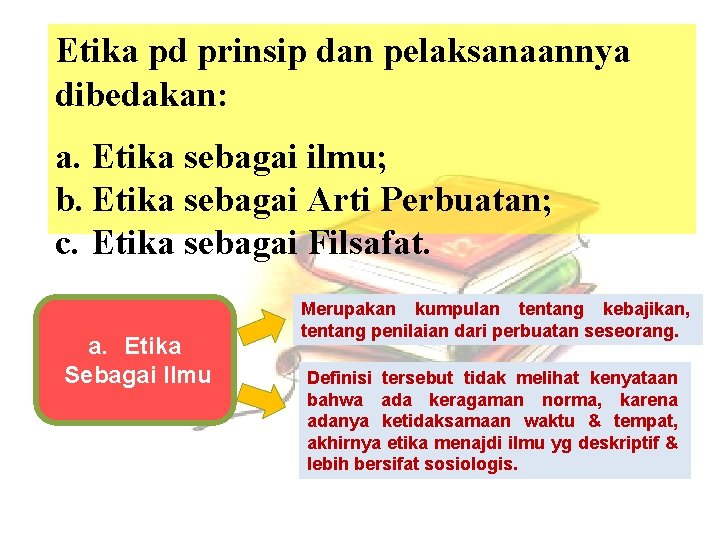 Etika pd prinsip dan pelaksanaannya dibedakan:

a. Etika sebagai ilmu;
b. Etika sebagai Arti Perbuatan;
c. Etika sebagai Filsafat.

a. Etika Sebagai Ilmu

Merupakan kumpulan tentang kebajikan, tentang penilaian dari perbuatan seseorang.

Definisi tersebut tidak melihat kenyataan bahwa ada keragaman norma, karena adanya ketidaksamaan waktu & tempat, akhirnya etika menajdi ilmu yg deskriptif & lebih bersifat sosiologis.